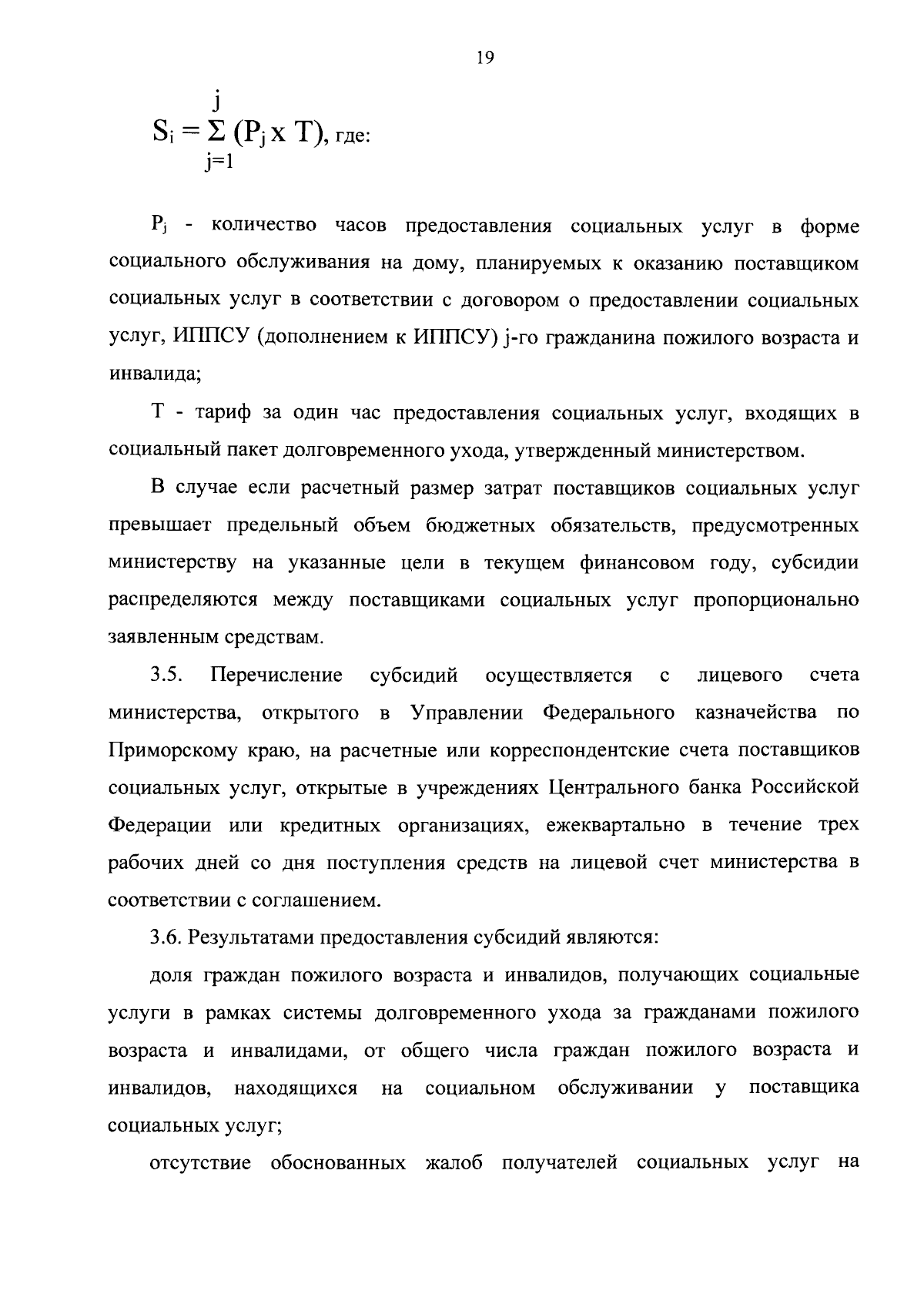 19

$S_i = \sum_{j=1}^{j} (P_j \times T)$, где:

$P_j$ - количество часов предоставления социальных услуг в форме социального обслуживания на дому, планируемых к оказанию поставщиком социальных услуг в соответствии с договором о предоставлении социальных услуг, ИППСУ (дополнением к ИППСУ) j-го гражданина пожилого возраста и инвалида;

T - тариф за один час предоставления социальных услуг, входящих в социальный пакет долговременного ухода, утвержденный министерством.

В случае если расчетный размер затрат поставщиков социальных услуг превышает предельный объем бюджетных обязательств, предусмотренных министерству на указанные цели в текущем финансовом году, субсидии распределяются между поставщиками социальных услуг пропорционально заявленным средствам.

3.5. Перечисление субсидий осуществляется с лицевого счета министерства, открытого в Управлении Федерального казначейства по Приморскому краю, на расчетные или корреспондентские счета поставщиков социальных услуг, открытые в учреждениях Центрального банка Российской Федерации или кредитных организациях, ежеквартально в течение трех рабочих дней со дня поступления средств на лицевой счет министерства в соответствии с соглашением.

3.6. Результатами предоставления субсидий являются:

доля граждан пожилого возраста и инвалидов, получающих социальные услуги в рамках системы долговременного ухода за гражданами пожилого возраста и инвалидами, от общего числа граждан пожилого возраста и инвалидов, находящихся на социальном обслуживании у поставщика социальных услуг;

отсутствие обоснованных жалоб получателей социальных услуг на